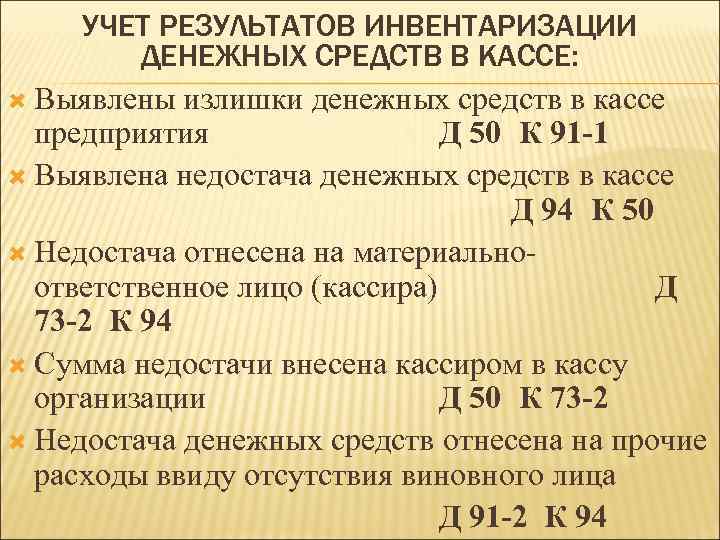 УЧЕТ РЕЗУЛЬТАТОВ ИНВЕНТАРИЗАЦИИ ДЕНЕЖНЫХ СРЕДСТВ В КАССЕ:

Выявлены излишки денежных средств в кассе предприятия Д 50 К 91-1

Выявлена недостача денежных средств в кассе Д 94 К 50

Недостача отнесена на материально-ответственное лицо (кассира) Д 73-2 К 94

Сумма недостачи внесена кассиром в кассу организации Д 50 К 73-2

Недостача денежных средств отнесена на прочие расходы ввиду отсутствия виновного лица Д 91-2 К 94